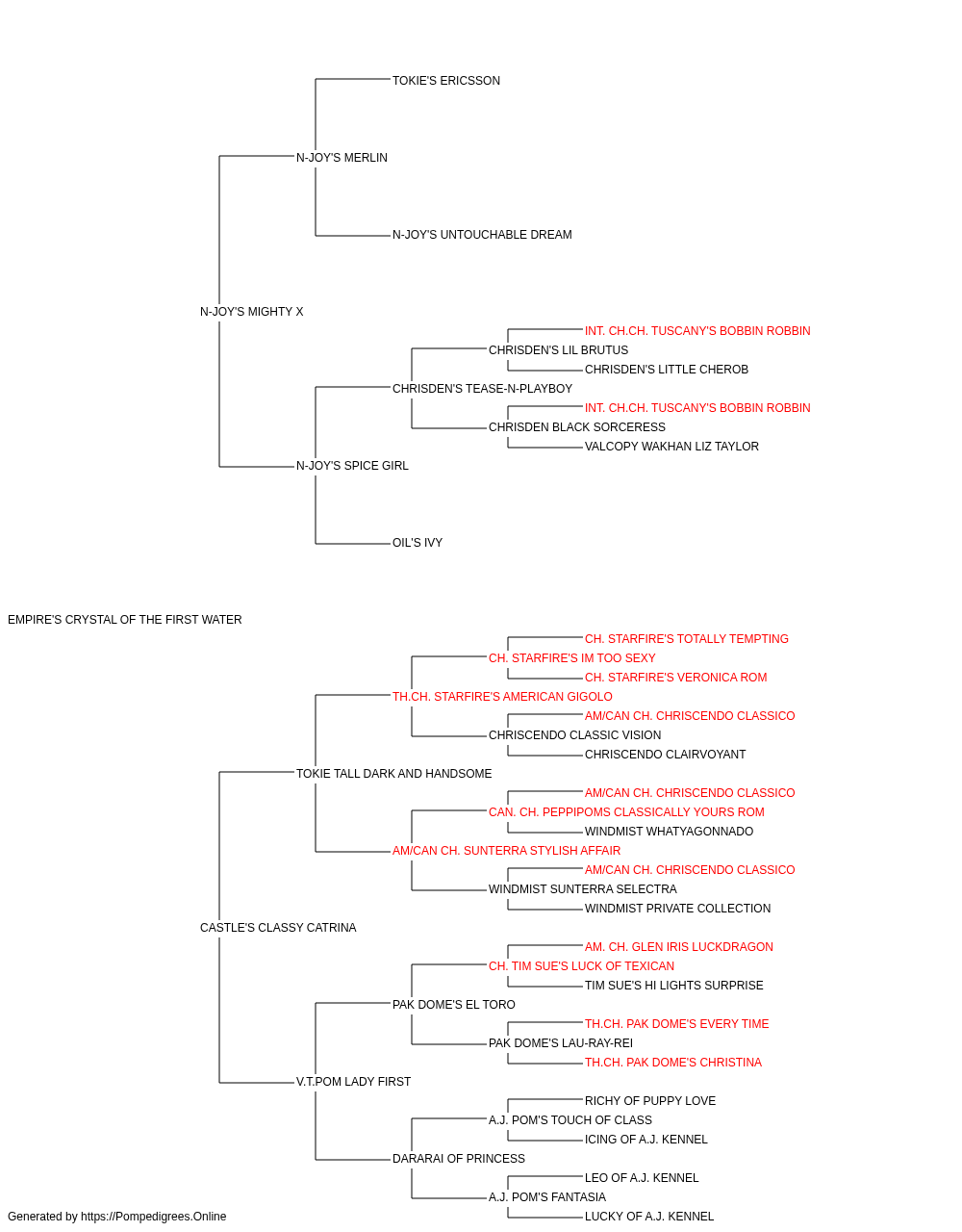 TOKIE'S ERICSSON
N-JOY'S MERLIN
N-JOY'S UNTOUCHABLE DREAM
N-JOY'S MIGHTY X
INT. CH.CH. TUSCANY'S BOBBIN ROBBIN
CHRISDEN'S LIL BRUTUS
CHRISDEN'S LITTLE CHEROB
CHRISDEN'S TEASE-N-PLAYBOY
INT. CH.CH. TUSCANY'S BOBBIN ROBBIN
CHRISDEN BLACK SORCERESS
VALCOPY WAKHAN LIZ TAYLOR
N-JOY'S SPICE GIRL
OIL'S IVY
EMPIRE'S CRYSTAL OF THE FIRST WATER
CH. STARFIRE'S TOTALLY TEMPTING
CH. STARFIRE'S IM TOO SEXY
CH. STARFIRE'S VERONICA ROM
TH.CH. STARFIRE'S AMERICAN GIGOLO
AM/CAN CH. CHRISCENDO CLASSICO
CHRISCENDO CLASSIC VISION
CHRISCENDO CLAIRVOYANT
TOKIE TALL DARK AND HANDSOME
AM/CAN CH. CHRISCENDO CLASSICO
CAN. CH. PEPPIPOMS CLASSICALLY YOURS ROM
WINDMIST WHATYAGONNADO
AM/CAN CH. SUNTERRA STYLISH AFFAIR
AM/CAN CH. CHRISCENDO CLASSICO
WINDMIST SUNTERRA SELECTRA
WINDMIST PRIVATE COLLECTION
CASTLE'S CLASSY CATRINA
AM. CH. GLEN IRIS LUCKDRAGON
CH. TIM SUE'S LUCK OF TEXICAN
TIM SUE'S HI LIGHTS SURPRISE
PAK DOME'S EL TORO
TH.CH. PAK DOME'S EVERY TIME
PAK DOME'S LAU-RAY-REI
TH.CH. PAK DOME'S CHRISTINA
V.T.POM LADY FIRST
RICHY OF PUPPY LOVE
A.J. POM'S TOUCH OF CLASS
ICING OF A.J. KENNEL
DARARAI OF PRINCESS
LEO OF A.J. KENNEL
A.J. POM'S FANTASIA
LUCKY OF A.J. KENNEL
Generated by https://Pompedigrees.Online